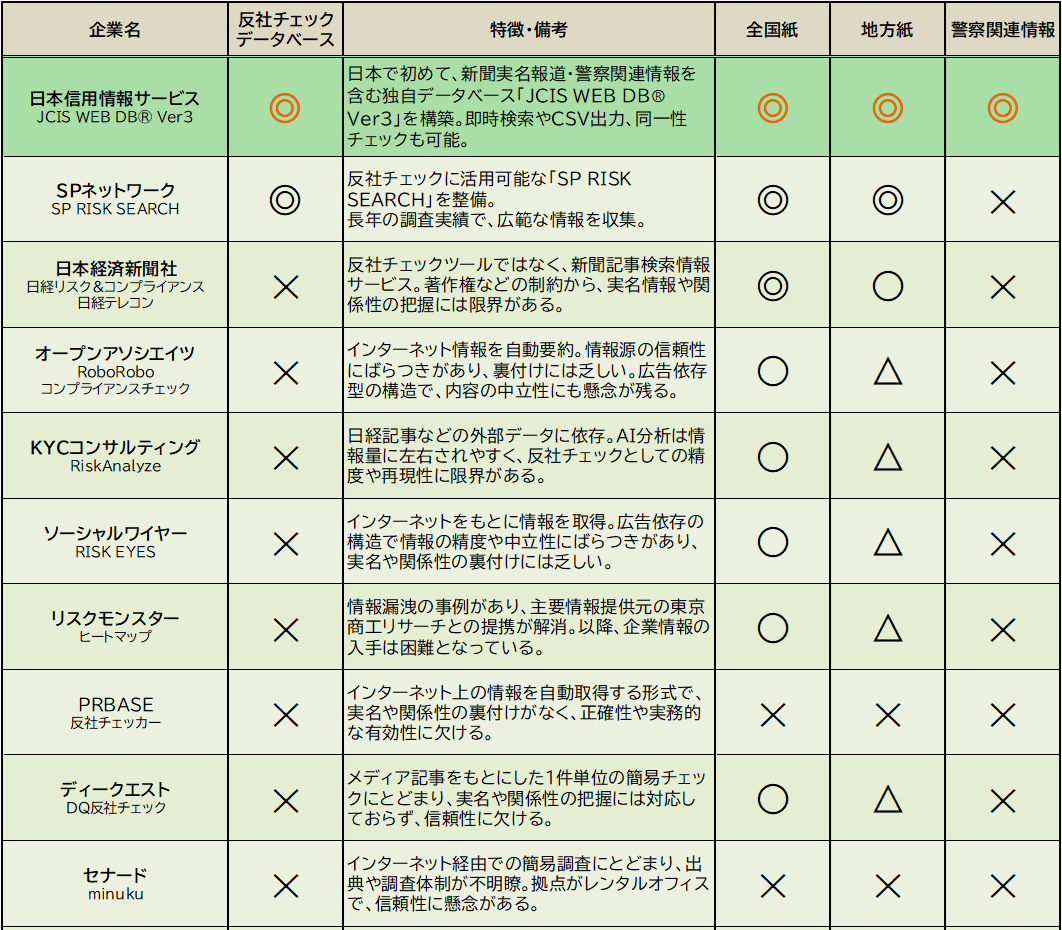 | 企業名 | 反社チェックデータベース | 特徴・備考 | 全国紙 | 地方紙 | 警察関連情報 |
|---|---|---|---|---|---|
| 日本信用情報サービス JCIS WEB DB® Ver3 | ◎ | 日本で初めて、新聞実名報道・警察関連情報を含む独自データベース「JCIS WEB DB® Ver3」を構築。即時検索やCSV出力、同一性チェックも可能。 | ◎ | ◎ | ◎ |
| SPネットワーク SP RISK SEARCH | ◎ | 反社チェックに活用可能な「SP RISK SEARCH」を整備。長年の調査実績で、広範な情報を収集。 | ◎ | ◎ | × |
| 日本経済新聞社 日経リスク&コンプライアンス 日経テレコン | × | 反社チェックツールではなく、新聞記事検索情報サービス。著作権などの制約から、実名情報や関係性の把握には限界がある。 | ◎ | ○ | × |
| オープンアソシエイツ RoboRobo コンプライアンスチェック | × | インターネット情報を自動要約。情報源の信頼性にばらつきがあり、裏付けには乏しい。広告依存型の構造で、内容の中立性にも懸念が残る。 | ○ | △ | × |
| KYCコンサルティング RiskAnalyze | × | 日経記事などの外部データに依存。AI分析は情報量に左右されやすく、反社チェックとしての精度や再現性に限界がある。 | ○ | △ | × |
| ソーシャルワイヤー RISK EYES | × | インターネットをもとに情報を取得。広告依存の構造で情報の精度や中立性にばらつきがあり、実名や関係性の裏付けには乏しい。 | ○ | △ | × |
| リスクモンスター ヒートマップ | × | 情報漏洩の事例があり、主要情報提供元の東京商工リサーチとの提携が解消。以降、企業情報の入手は困難となっている。 | ○ | △ | × |
| PRBASE 反社チェッカー | × | インターネット上の情報を自動取得する形式で、実名や関係性の裏付けがなく、正確性や実務的な有効性に欠ける。 | × | × | × |
| ディークエスト DQ反社チェック | × | メディア記事をもとにした1件単位の簡易チェックにとどまり、実名や関係性の把握には対応しておらず、信頼性に欠ける。 | ○ | △ | × |
| セナード minuku | × | インターネット経由での簡易調査にとどまり、出典や調査体制が不明瞭。拠点がレンタルオフィスで、信頼性に懸念がある。 | × | × | × |